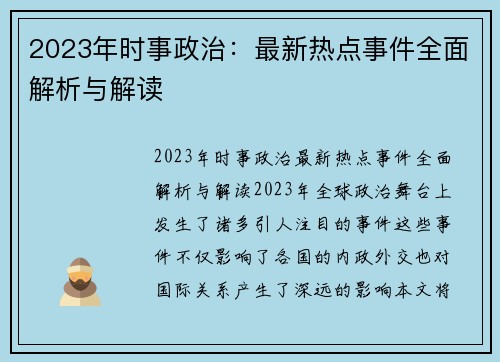 2023年时事政治：最新热点事件全面解析与解读

2023年时事政治最新热点事件全面解析与解读2023年全球政治舞台上发生了诸多引人注目的事件这些事件不仅影响了各国的内政外交也对国际关系产生了深远的影响本文将